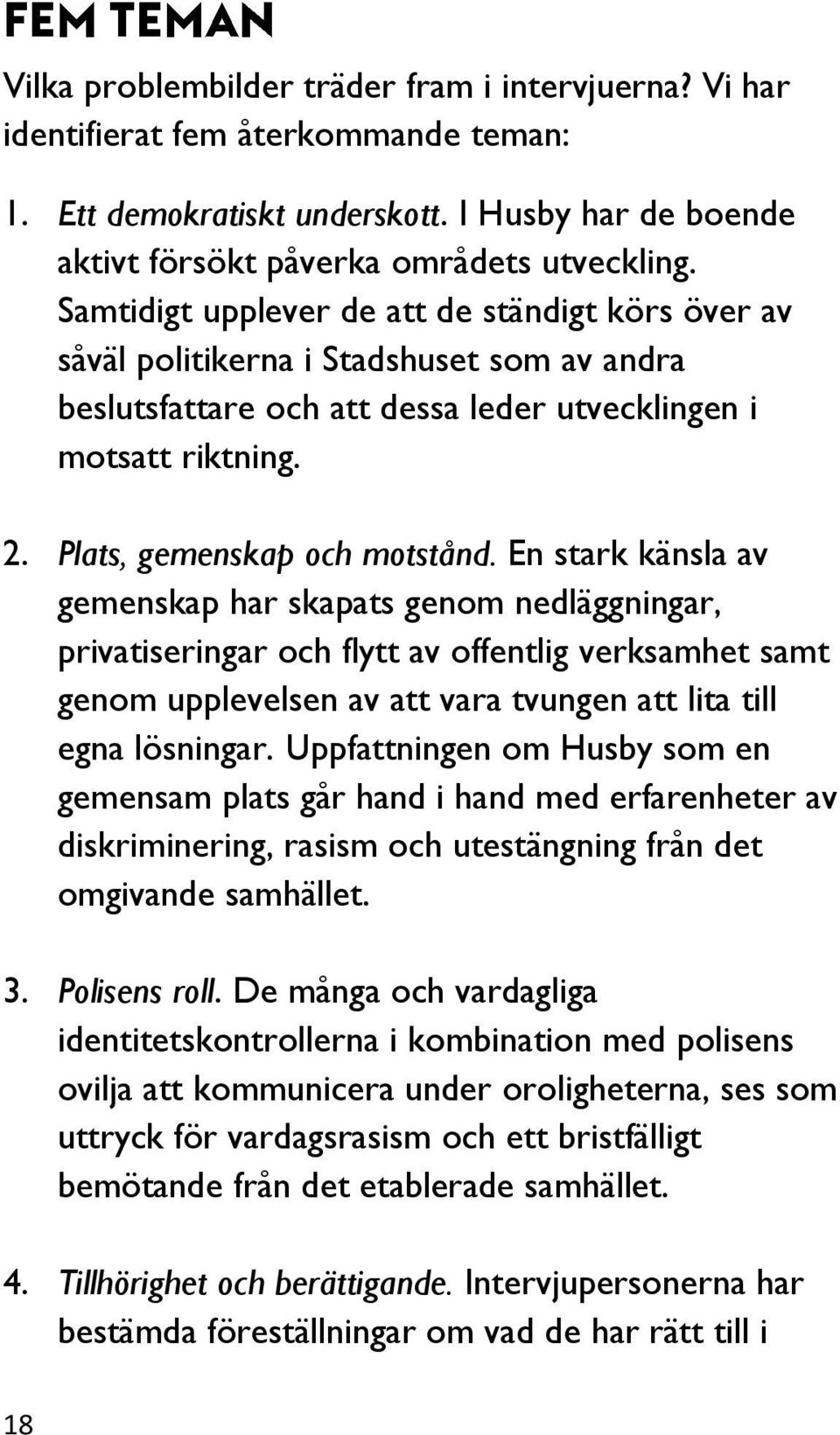 FEM TEMAN

Vilka problembilder träder fram i intervjuerna? Vi har identifierat fem återkommande teman:

1. Ett demokratiskt underskott. I Husby har de boende aktivt försökt påverka områdets utveckling. Samtidigt upplever de att de ständigt körs över av såväl politikerna i Stadshuset som av andra beslutsfattare och att dessa leder utvecklingen i motsatt riktning.

2. Plats, gemenskap och motstånd. En stark känsla av gemenskap har skapats genom nedläggningar, privatiseringar och flytt av offentlig verksamhet samt genom upplevelsen av att vara tvungen att lita till egna lösningar. Uppfattningen om Husby som en gemensam plats går hand i hand med erfarenheter av diskriminering, rasism och utestängning från det omgivande samhället.

3. Polisens roll. De många och vardagliga identitetskontrollerna i kombination med polisens ovilja att kommunicera under oroligheterna, ses som uttryck för vardagsrasism och ett bristfälligt bemötande från det etablerade samhället.

4. Tillhörighet och berättigande. Intervjupersonerna har bestämda föreställningar om vad de har rätt till i

18